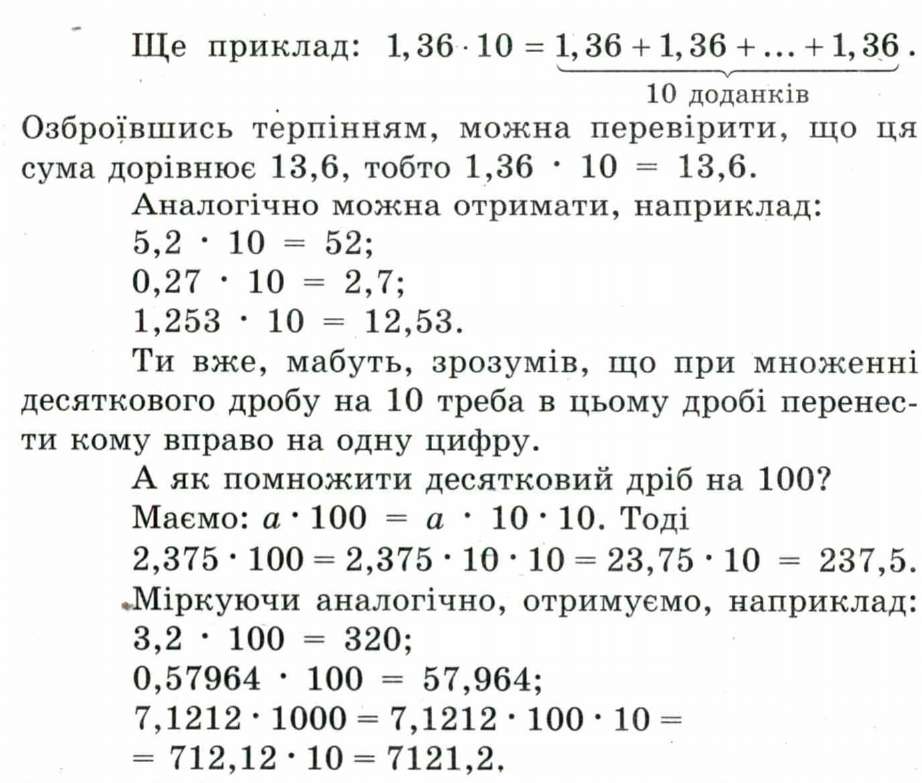 Ще приклад: $1,36 \cdot 10 = \underbrace{1,36 + 1,36 + \ldots + 1,36}_{10 \text{ доданків}}$.

Озброївшись терпінням, можна перевірити, що ця сума дорівнює 13,6, тобто $1,36 \cdot 10 = 13,6$.

Аналогічно можна отримати, наприклад:
$5,2 \cdot 10 = 52$;
$0,27 \cdot 10 = 2,7$;
$1,253 \cdot 10 = 12,53$.

Ти вже, мабуть, зрозумів, що при множенні десяткового дробу на 10 треба в цьому дробі перенести кому вправо на одну цифру.

А як помножити десятковий дріб на 100?
Маємо: $a \cdot 100 = a \cdot 10 \cdot 10$. Тоді
$2,375 \cdot 100 = 2,375 \cdot 10 \cdot 10 = 23,75 \cdot 10 = 237,5$.
Міркуючи аналогічно, отримуємо, наприклад:
$3,2 \cdot 100 = 320$;
$0,57964 \cdot 100 = 57,964$;
$7,1212 \cdot 1000 = 7,1212 \cdot 100 \cdot 10 =$
$= 712,12 \cdot 10 = 7121,2$.